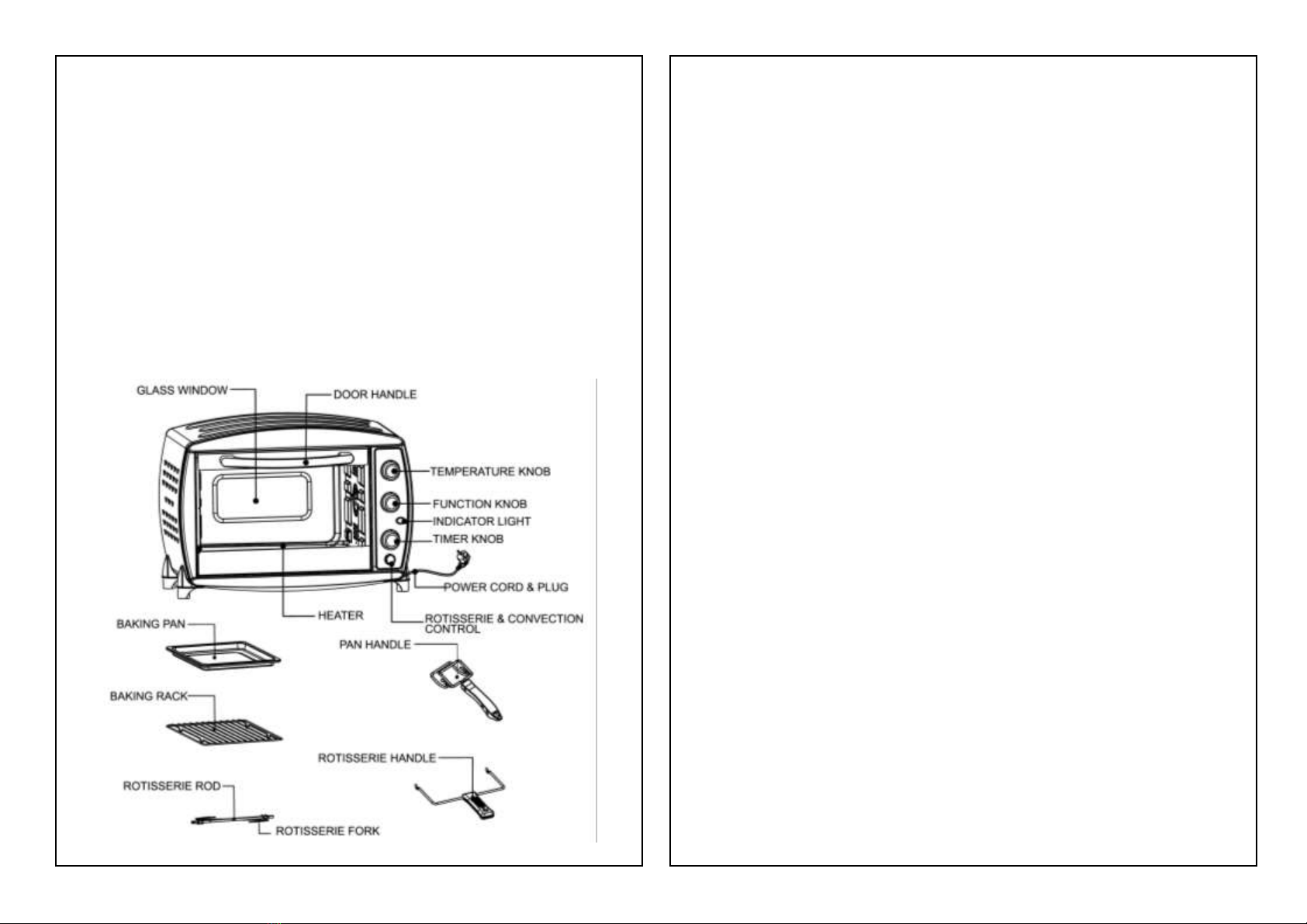 GLASS WINDOW
DOOR HANDLE
TEMPERATURE KNOB
FUNCTION KNOB
INDICATOR LIGHT
TIMER KNOB
POWER CORD & PLUG
HEATER
ROTISSERIE & CONVECTION CONTROL
BAKING PAN
PAN HANDLE
BAKING RACK
ROTISSERIE HANDLE
ROTISSERIE ROD
ROTISSERIE FORK